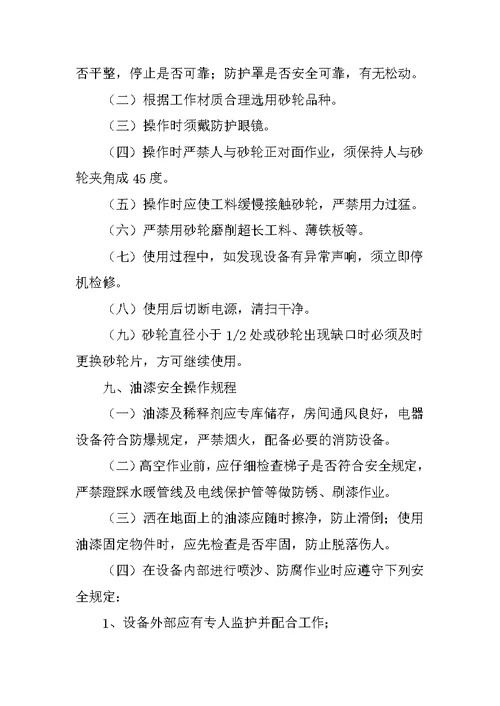 否平整，停止是否可靠；防护罩是否安全可靠，有无松动。

（二）根据工作材质合理选用砂轮品种。

（三）操作时须戴防护眼镜。

（四）操作时严禁人与砂轮正对面作业，须保持人与砂轮夹角成 45 度。

（五）操作时应使工料缓慢接触砂轮，严禁用力过猛。

（六）严禁用砂轮磨削超长工料、薄铁板等。

（七）使用过程中，如发现设备有异常声响，须立即停机检修。

（八）使用后切断电源，清扫干净。

（九）砂轮直径小于 1/2 处或砂轮出现缺口时必须及时更换砂轮片，方可继续使用。

九、油漆安全操作规程

（一）油漆及稀释剂应专库储存，房间通风良好，电器设备符合防爆规定，严禁烟火，配备必要的消防设备。

(二)高空作业前，应仔细检查梯子是否符合安全规定，严禁蹬踩水暖管线及电线保护管等做防锈、刷漆作业。

（三）洒在地面上的油漆应随时擦净，防止滑倒；使用油漆固定物件时，应先检查是否牢固，防止脱落伤人。

（四）在设备内部进行喷沙、防腐作业时应遵守下列安全规定：

1、设备外部应有专人监护并配合工作；